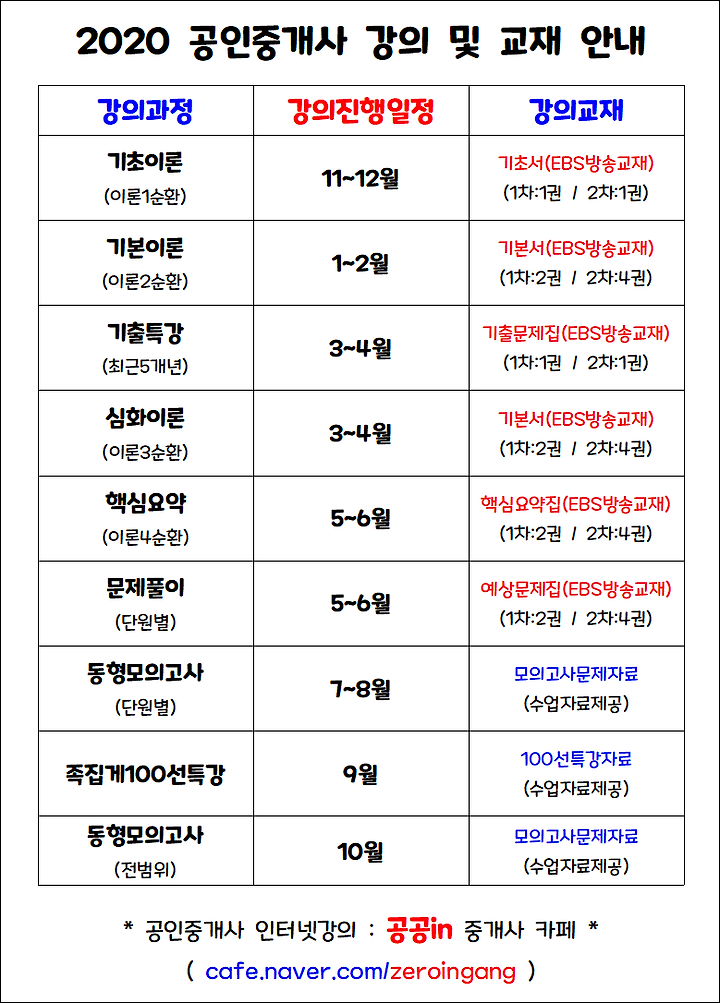 2020 공인중개사 강의 및 교재 안내

| 강의과정 | 강의진행일정 | 강의교재 |
|---|---|---|
| 기초이론 (이론1순환) | 11~12월 | 기초서(EBS방송교재) (1차:1권 / 2차:1권) |
| 기본이론 (이론2순환) | 1~2월 | 기본서(EBS방송교재) (1차:2권 / 2차:4권) |
| 기출특강 (최근5개년) | 3~4월 | 기출문제집(EBS방송교재) (1차:1권 / 2차:1권) |
| 심화이론 (이론3순환) | 3~4월 | 기본서(EBS방송교재) (1차:2권 / 2차:4권) |
| 핵심요약 (이론4순환) | 5~6월 | 핵심요약집(EBS방송교재) (1차:2권 / 2차:4권) |
| 문제풀이 (단원별) | 5~6월 | 예상문제집(EBS방송교재) (1차:2권 / 2차:4권) |
| 동형모의고사 (단원별) | 7~8월 | 모의고사문제자료 (수업자료제공) |
| 족집게100선특강 | 9월 | 100선특강자료 (수업자료제공) |
| 동형모의고사 (전범위) | 10월 | 모의고사문제자료 (수업자료제공) |

* 공인중개사 인터넷강의 : 공공in 중개사 카페 *
( cafe.naver.com/zeroingang )